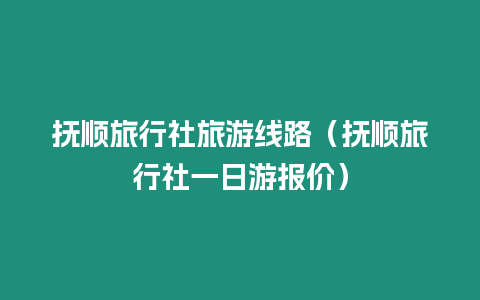 抚顺旅行社旅游线路（抚顺旅行社一日游报价）